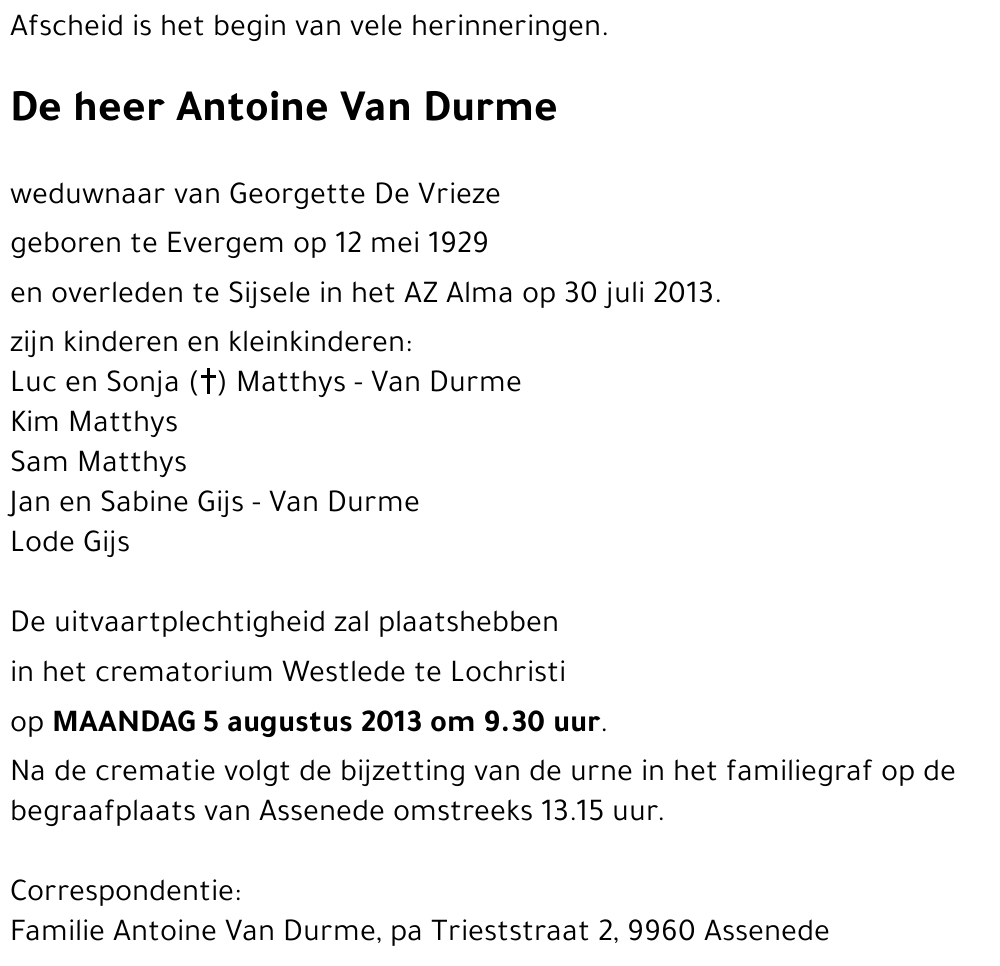 Afscheid is het begin van vele herinneringen.

De heer Antoine Van Durme

weduwnaar van Georgette De Vrieze

geboren te Evergem op 12 mei 1929

en overleden te Sijsele in het AZ Alma op 30 juli 2013.

zijn kinderen en kleinkinderen:
Luc en Sonja (†) Matthys - Van Durme
Kim Matthys
Sam Matthys
Jan en Sabine Gijs - Van Durme
Lode Gijs

De uitvaartplechtigheid zal plaatshebben

in het crematorium Westlede te Lochristi

op MAANDAG 5 augustus 2013 om 9.30 uur.

Na de crematie volgt de bijzetting van de urne in het familiegraf op de begraafplaats van Assenede omstreeks 13.15 uur.

Correspondentie:
Familie Antoine Van Durme, pa Trieststraat 2, 9960 Assenede